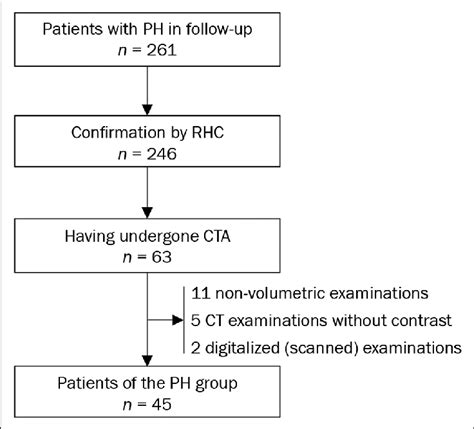 Patients with PH in follow-up
$n = 261$

Confirmation by RHC
$n = 246$

Having undergone CTA
$n = 63$

11 non-volumetric examinations
5 CT examinations without contrast
2 digitalized (scanned) examinations

Patients of the PH group
$n = 45$